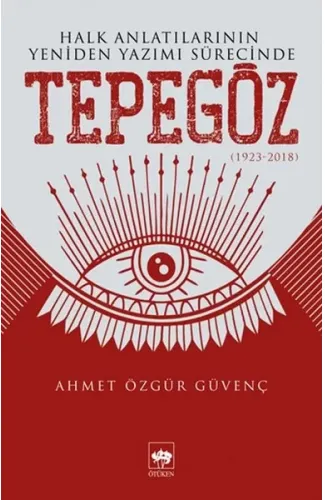 HALK ANLATILARININ YENİDEN YAZIMI SÜRECİNDE

TEPEGÖZ

(1923-2018)

AHMET ÖZGÜR GÜVENÇ

ÖTÜKEN